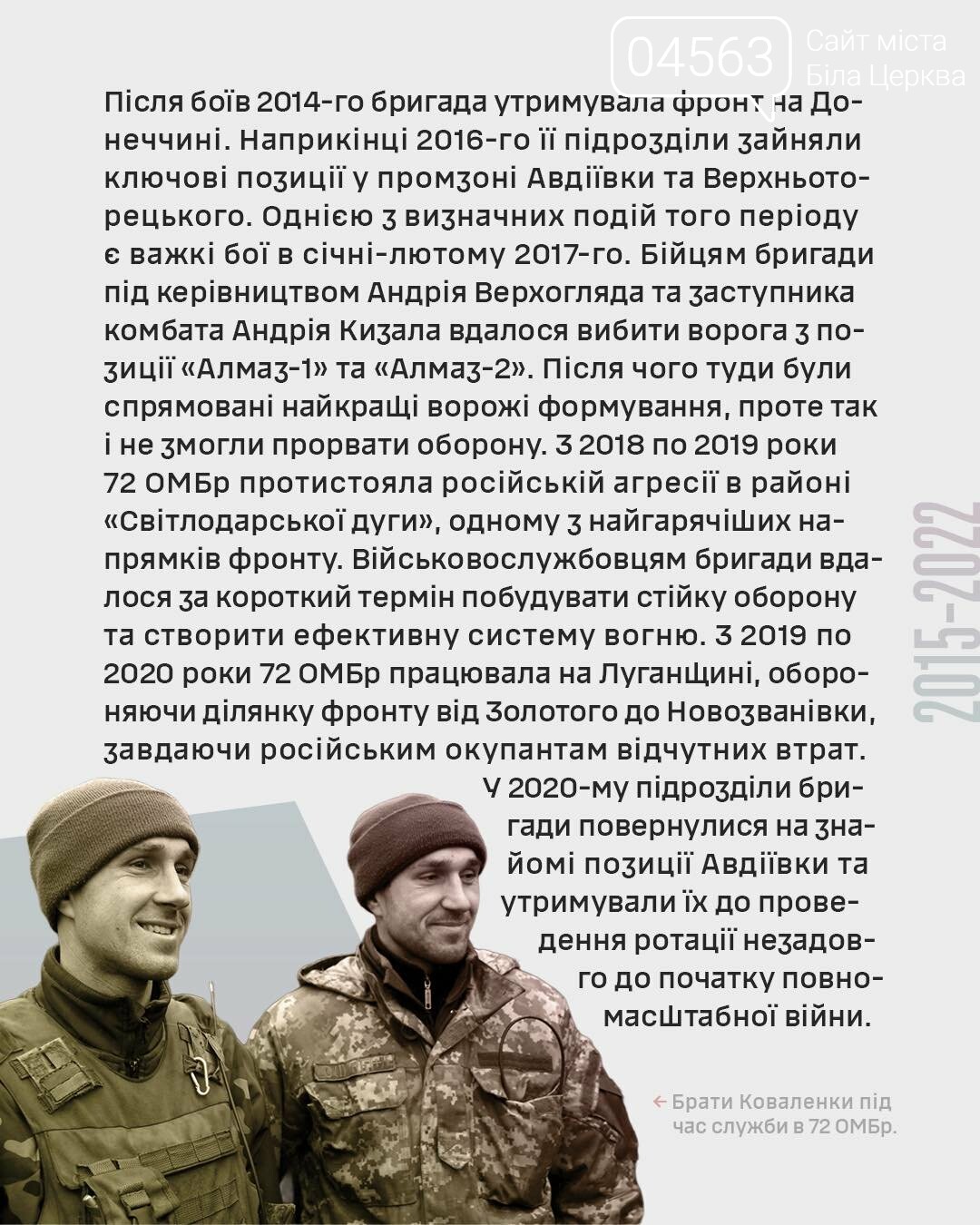 04563 Сайт міста Біла Церква

Після боїв 2014-го бригада утримувала фронт на Донеччині. Наприкінці 2016-го її підрозділи зайняли ключові позиції у промзоні Авдіївки та Верхньоторецького. Однією з визначних подій того періоду є важкі бої в січні-лютому 2017-го. Бійцям бригади під керівництвом Андрія Верхогляда та заступника комбата Андрія Кизала вдалося вибити ворога з позиції «Алмаз-1» та «Алмаз-2». Після чого туди були спрямовані найкращі ворожі формування, проте так і не змогли прорвати оборону. З 2018 по 2019 роки 72 ОМБр протистояла російській агресії в районі «Світлодарської дуги», одному з найгарячіших напрямків фронту. Військовослужбовцям бригади вдалося за короткий термін побудувати стійку оборону та створити ефективну систему вогню. З 2019 по 2020 роки 72 ОМБр працювала на Луганщині, обороняючи ділянку фронту від Золотого до Новозванівки, завдаючи російським окупантам відчутних втрат. У 2020-му підрозділи бригади повернулися на знайомі позиції Авдіївки та утримували їх до проведення ротації незадовго до початку повномасштабної війни.

2015-2022

← Брати Коваленки під час служби в 72 ОМБр.